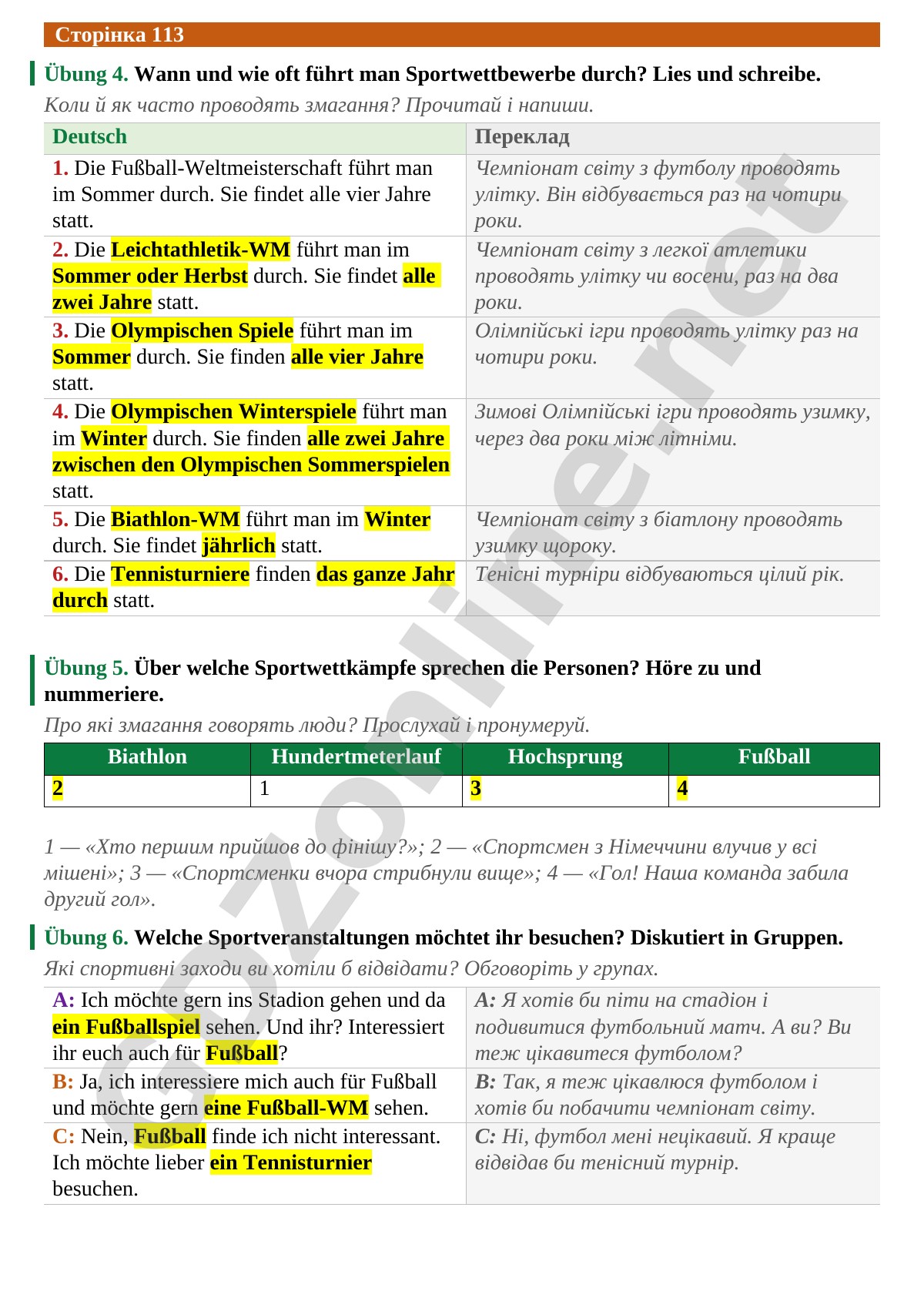 Сторінка 113

Übung 4. Wann und wie oft führt man Sportwettbewerbe durch? Lies und schreibe.

Коли й як часто проводять змагання? Прочитай і напиши.

| Deutsch | Переклад |
|---|---|
| 1. Die Fußball-Weltmeisterschaft führt man im Sommer durch. Sie findet alle vier Jahre statt. | Чемпіонат світу з футболу проводять улітку. Він відбувається раз на чотири роки. |
| 2. Die Leichtathletik-WM führt man im Sommer oder Herbst durch. Sie findet alle zwei Jahre statt. | Чемпіонат світу з легкої атлетики проводять улітку чи восени, раз на два роки. |
| 3. Die Olympischen Spiele führt man im Sommer durch. Sie finden alle vier Jahre statt. | Олімпійські ігри проводять улітку раз на чотири роки. |
| 4. Die Olympischen Winterspiele führt man im Winter durch. Sie finden alle zwei Jahre zwischen den Olympischen Sommerspielen statt. | Зимові Олімпійські ігри проводять узимку, через два роки між літніми. |
| 5. Die Biathlon-WM führt man im Winter durch. Sie findet jährlich statt. | Чемпіонат світу з біатлону проводять узимку щороку. |
| 6. Die Tennisturniere finden das ganze Jahr durch statt. | Тенісні турніри відбуваються цілий рік. |

Übung 5. Über welche Sportwettkämpfe sprechen die Personen? Höre zu und nummeriere.

Про які змагання говорять люди? Прослухай і пронумеруй.

| Biathlon | Hundertmeterlauf | Hochsprung | Fußball |
|---|---|---|---|
| 2 | 1 | 3 | 4 |

1 — «Хто першим прийшов до фінішу?»; 2 — «Спортсмен з Німеччини влучив у всі мішені»; 3 — «Спортсменки вчора стрибнули вище»; 4 — «Гол! Наша команда забила другий гол».

Übung 6. Welche Sportveranstaltungen möchtet ihr besuchen? Diskutiert in Gruppen.

Які спортивні заходи ви хотіли б відвідати? Обговоріть у групах.

| A: Ich möchte gern ins Stadion gehen und da ein Fußballspiel sehen. Und ihr? Interessiert ihr euch auch für Fußball? | A: Я хотів би піти на стадіон і подивитися футбольний матч. А ви? Ви теж цікавитеся футболом? |
|---|---|
| B: Ja, ich interessiere mich auch für Fußball und möchte gern eine Fußball-WM sehen. | B: Так, я теж цікавлюся футболом і хотів би побачити чемпіонат світу. |
| C: Nein, Fußball finde ich nicht interessant. Ich möchte lieber ein Tennisturnier besuchen. | C: Ні, футбол мені нецікавий. Я краще відвідав би тенісний турнір. |

GDZonline.net